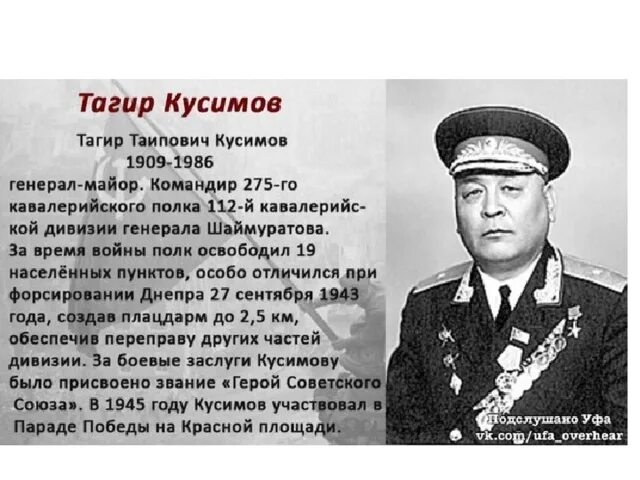 Тагир Кусимов

Тагир Таипович Кусимов
1909-1986

генерал-майор. Командир 275-го кавалерийского полка 112-й кавалерийской дивизии генерала Шаймуратова. За время войны полк освободил 19 населённых пунктов, особо отличился при форсировании Днепра 27 сентября 1943 года, создав плацдарм до 2,5 км, обеспечив переправу других частей дивизии. За боевые заслуги Кусимову было присвоено звание «Герой Советского Союза». В 1945 году Кусимов участвовал в Параде Победы на Красной площади.

Подслушано Уфа
vk.com/ufa_overhear